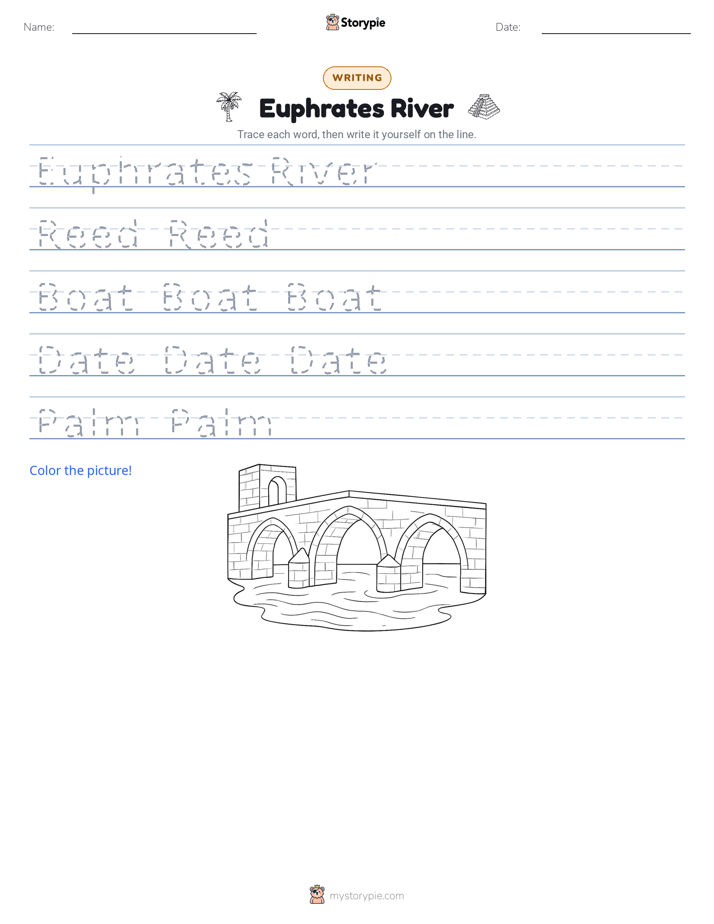 Name: Storypie Date:

WRITING

Euphrates River

Trace each word, then write it yourself on the line.

Euphrates River

Reed Reed

Boat Boat Boat

Date Date Date

Palm Palm

Color the picture!

mystorypie.com